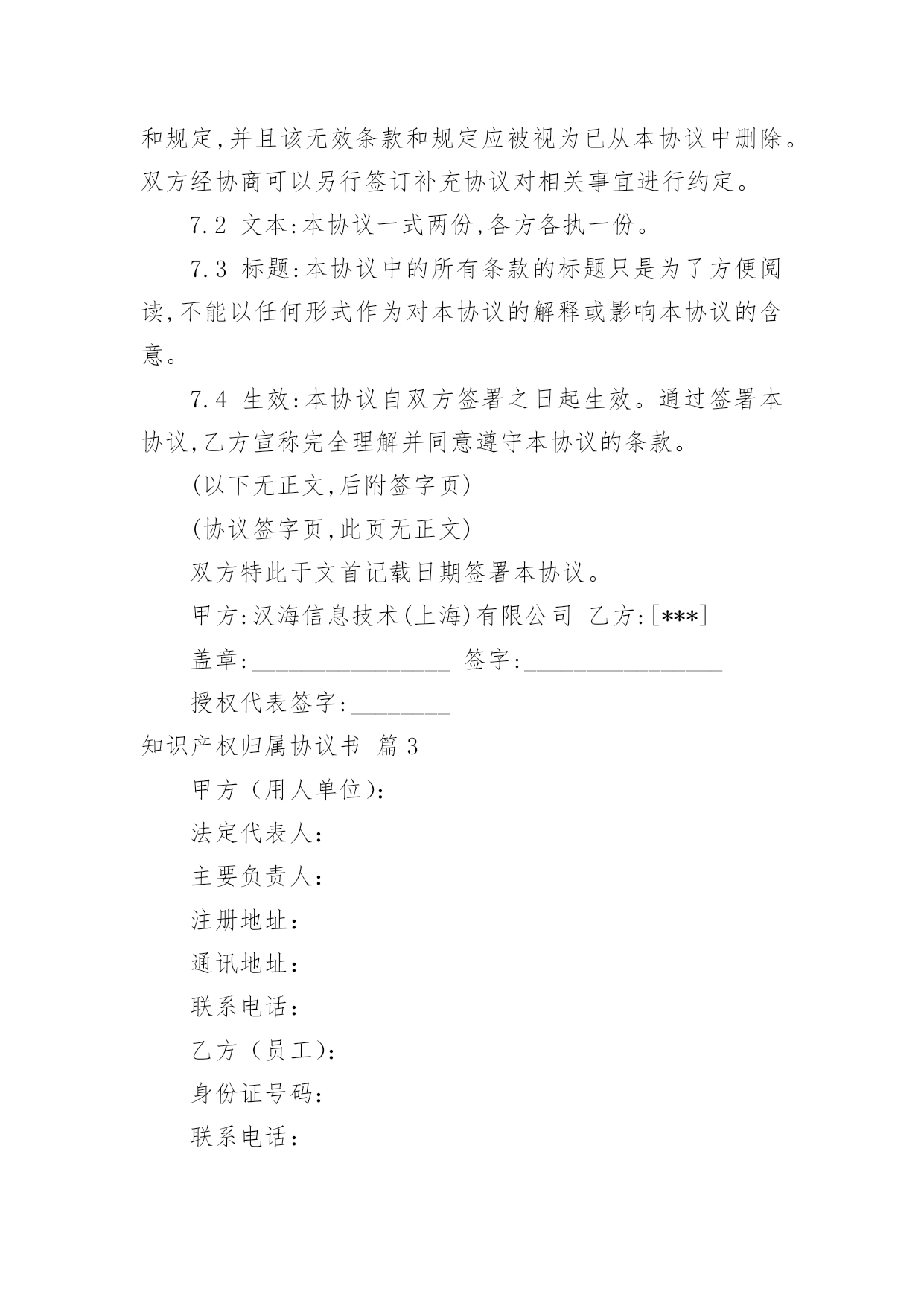 和规定,并且该无效条款和规定应被视为已从本协议中删除。双方经协商可以另行签订补充协议对相关事宜进行约定。

7.2 文本:本协议一式两份,各方各执一份。

7.3 标题:本协议中的所有条款的标题只是为了方便阅读,不能以任何形式作为对本协议的解释或影响本协议的含意。

7.4 生效:本协议自双方签署之日起生效。通过签署本协议,乙方宣称完全理解并同意遵守本协议的条款。

(以下无正文,后附签字页)

(协议签字页,此页无正文)

双方特此于文首记载日期签署本协议。

甲方:汉海信息技术(上海)有限公司 乙方:[***]

盖章:________________ 签字:________________

授权代表签字:________

知识产权归属协议书 篇 3

甲方(用人单位):

法定代表人:

主要负责人:

注册地址:

通讯地址:

联系电话:

乙方(员工):

身份证号码:

联系电话: